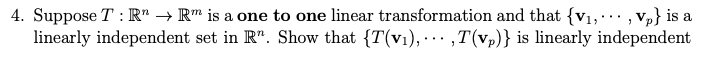 4. Suppose $T : \mathbb{R}^n \to \mathbb{R}^m$ is a **one to one** linear transformation and that $\{\mathbf{v}_1, \cdots, \mathbf{v}_p\}$ is a linearly independent set in $\mathbb{R}^n$. Show that $\{T(\mathbf{v}_1), \cdots, T(\mathbf{v}_p)\}$ is linearly independent